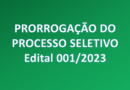 PRORROGAÇÃO DO PROCESSO SELETIVO
Edital 001/2023